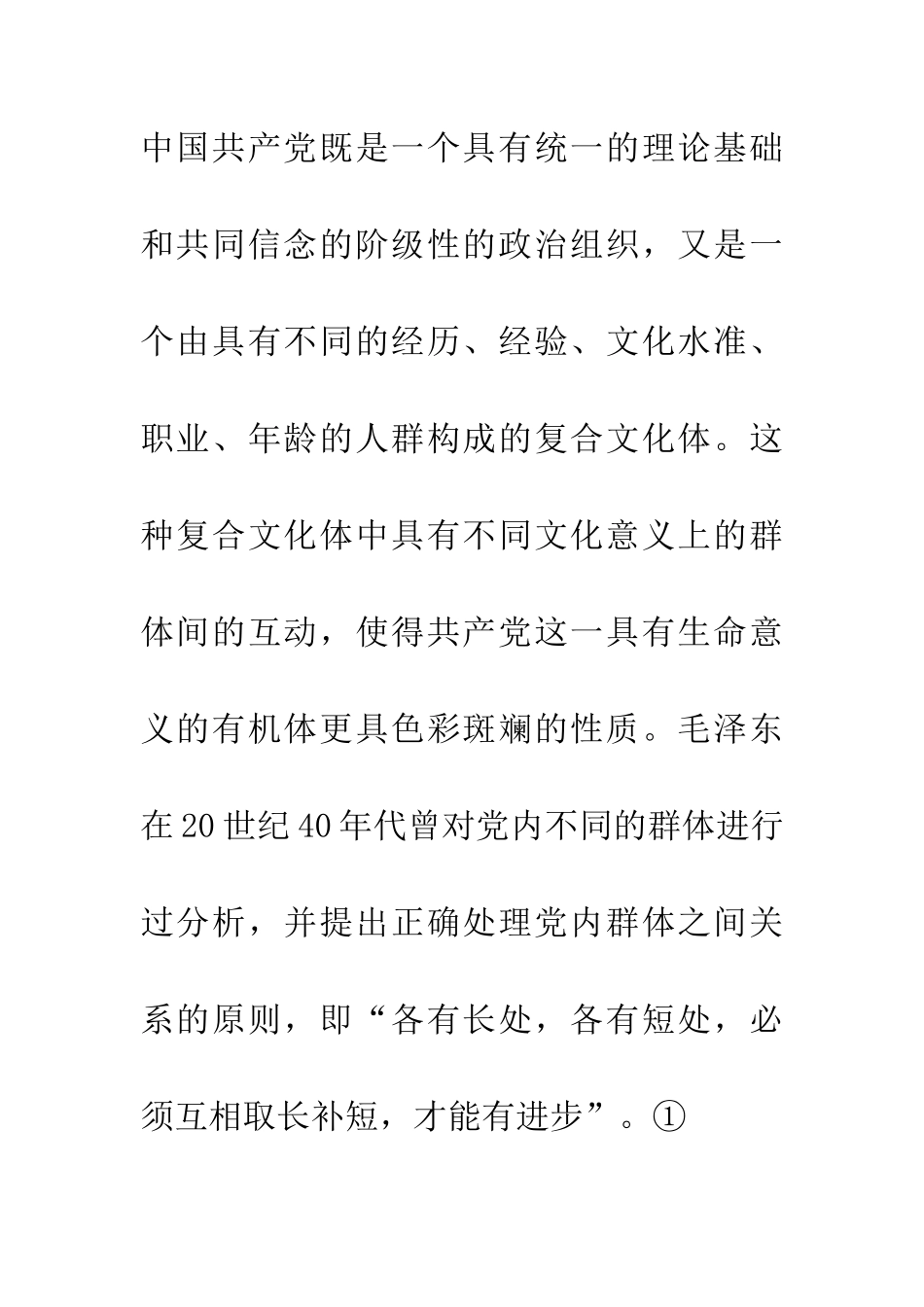 中国共产党既是一个具有统一的理论基础和共同信念的阶级性的政治组织，又是一个由具有不同的经历、经验、文化水准、职业、年龄的人群构成的复合文化体。这种复合文化体中具有不同文化意义上的群体间的互动，使得共产党这一具有生命意义的有机体更具色彩斑斓的性质。毛泽东在20世纪40年代曾对党内不同的群体进行过分析，并提出正确处理党内群体之间关系的原则，即“各有长处，各有短处，必须互相取长补短，才能有进步”。①